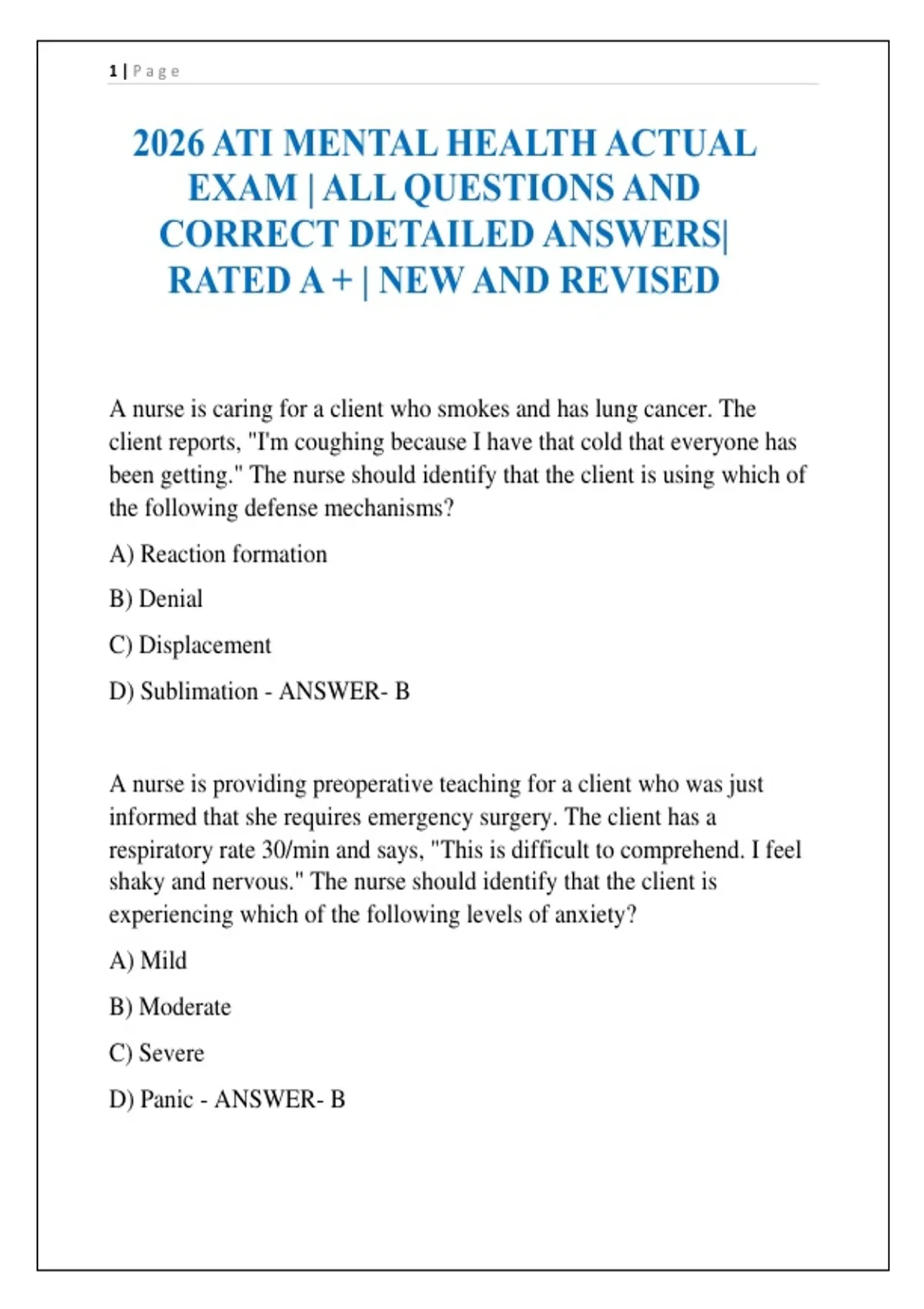 1 | Page

2026 ATI MENTAL HEALTH ACTUAL EXAM | ALL QUESTIONS AND CORRECT DETAILED ANSWERS| RATED A + | NEW AND REVISED

A nurse is caring for a client who smokes and has lung cancer. The client reports, "I'm coughing because I have that cold that everyone has been getting." The nurse should identify that the client is using which of the following defense mechanisms?

A) Reaction formation

B) Denial

C) Displacement

D) Sublimation - ANSWER- B

A nurse is providing preoperative teaching for a client who was just informed that she requires emergency surgery. The client has a respiratory rate 30/min and says, "This is difficult to comprehend. I feel shaky and nervous." The nurse should identify that the client is experiencing which of the following levels of anxiety?

A) Mild

B) Moderate

C) Severe

D) Panic - ANSWER- B